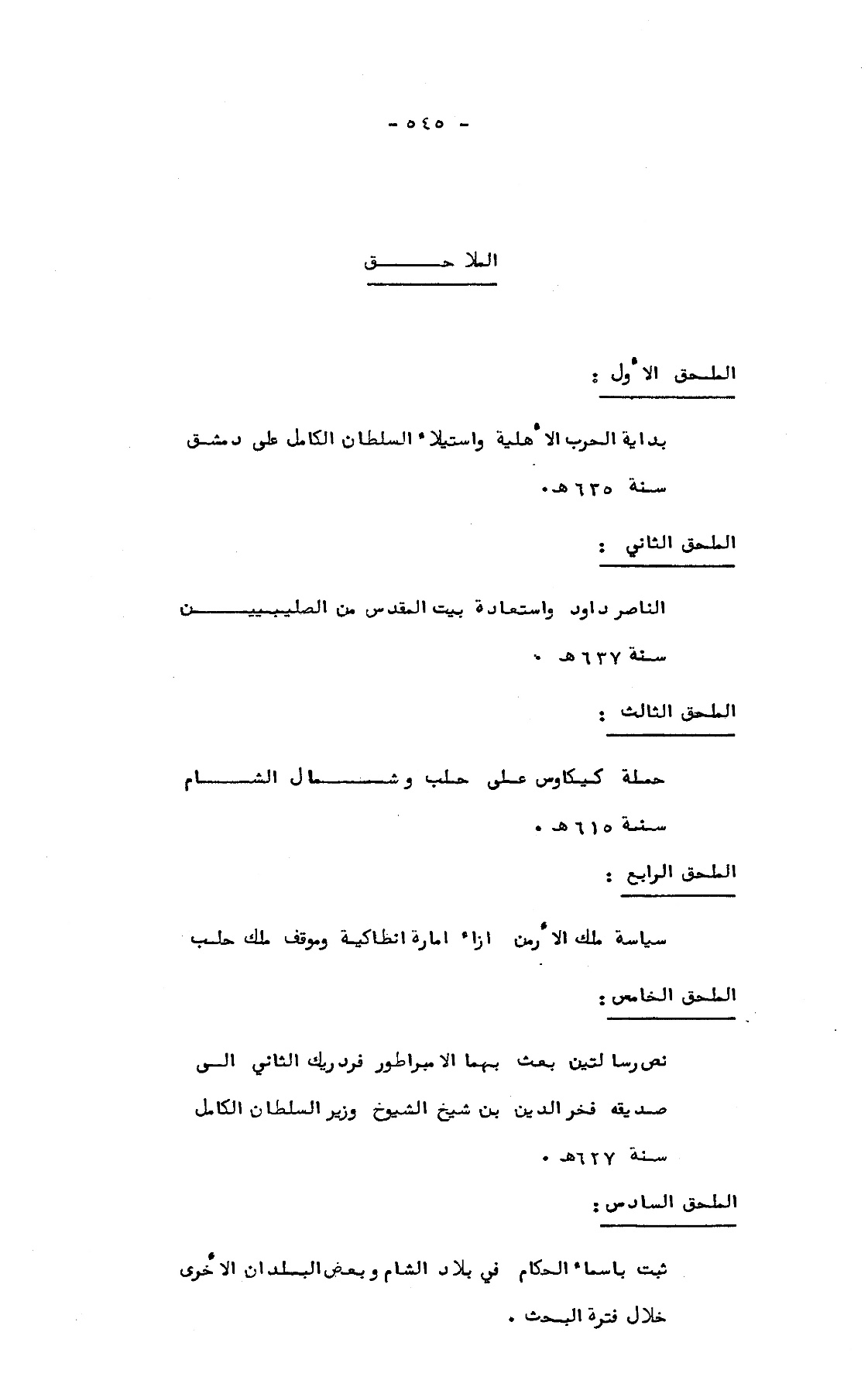 - ٥٤٥ -

الملاحق

الملحق الأول :

بداية الحرب الأهلية واستيلاء السلطان الكامل على دمشق سنة ٦٣٥ هـ .

الملحق الثاني :

الناصر داود واستعادة بيت المقدس من الصليبيين سنة ٦٣٧ هـ .

الملحق الثالث :

حملة كيكاوس على حلب وشمال الشام سنة ٦١٥ هـ .

الملحق الرابع :

سياسة ملك الأرمن ازاء امارة انطاكية وموقف ملك حلب

الملحق الخامس :

نص رسالتين بعث بهما الامبراطور فردريك الثاني الى صديقه فخر الدين بن شيخ الشيوخ وزير السلطان الكامل سنة ٦٢٧هـ .

الملحق السادس :

ثبت باسماء الحكام في بلاد الشام وبعض البلدان الأخرى خلال فترة البحث .